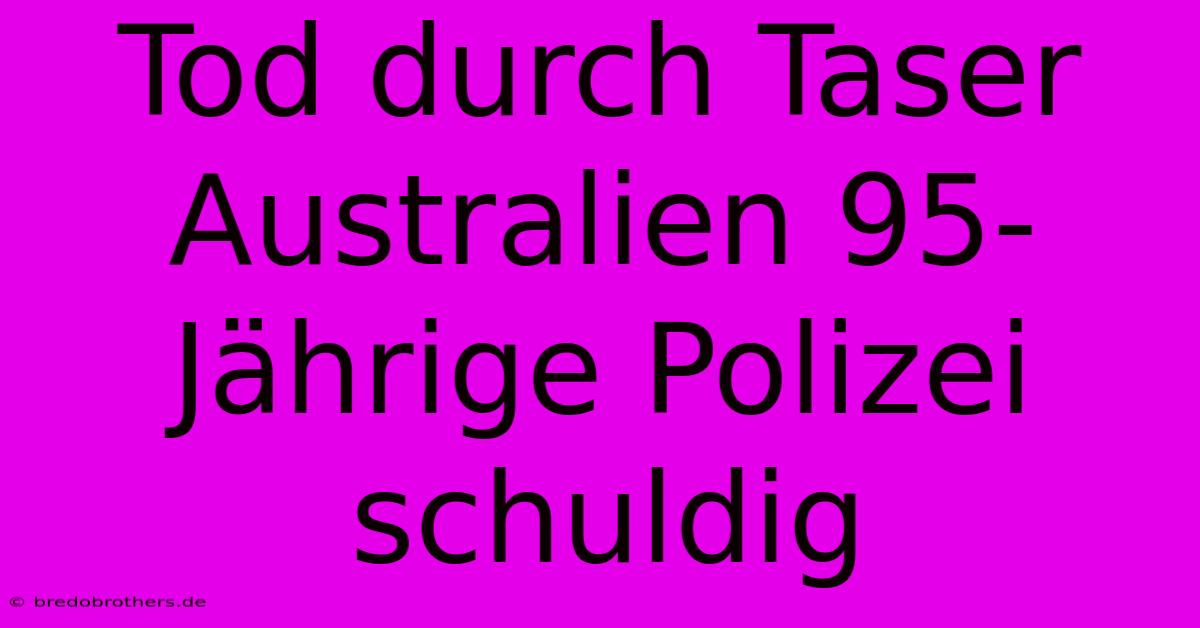 Tod durch Taser Australien 95-Jährige Polizei schuldig

© bredobrothers.de